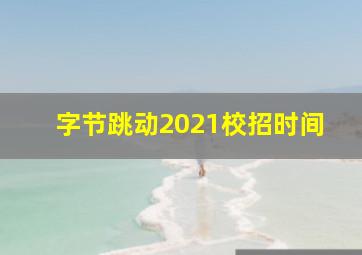 字节跳动2021校招时间